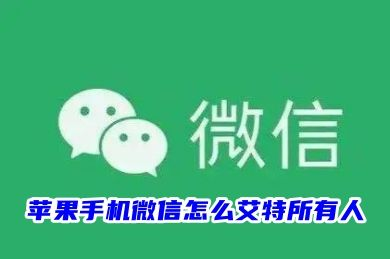 微信

苹果手机微信怎么艾特所有人